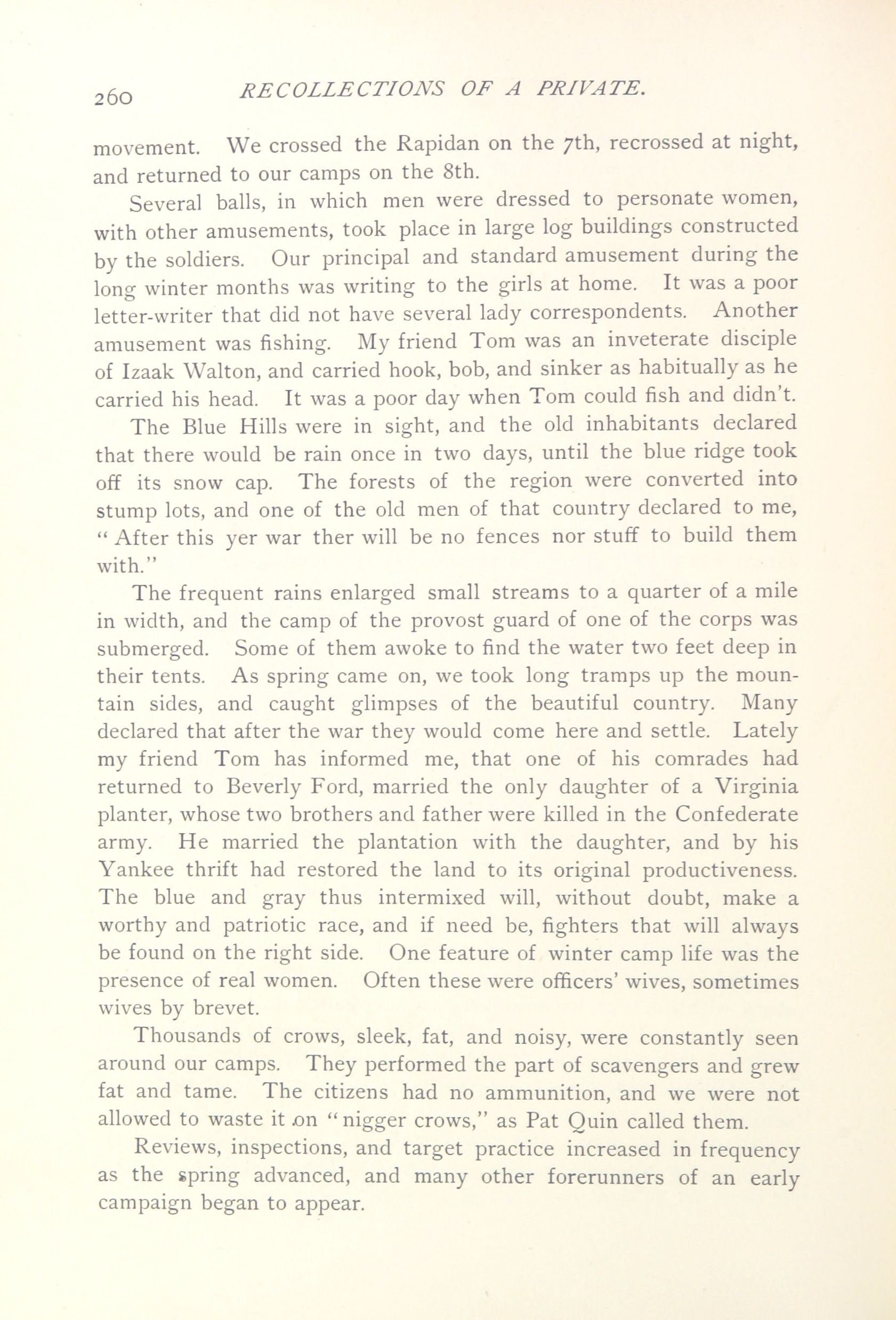 260 RECOLLECTIONS OF A PRIVATE.

movement. We crossed the Rapidan on the 7th, recrossed at night, and returned to our camps on the 8th.

Several balls, in which men were dressed to personate women, with other amusements, took place in large log buildings constructed by the soldiers. Our principal and standard amusement during the long winter months was writing to the girls at home. It was a poor letter-writer that did not have several lady correspondents. Another amusement was fishing. My friend Tom was an inveterate disciple of Izaak Walton, and carried hook, bob, and sinker as habitually as he carried his head. It was a poor day when Tom could fish and didn't.

The Blue Hills were in sight, and the old inhabitants declared that there would be rain once in two days, until the blue ridge took off its snow cap. The forests of the region were converted into stump lots, and one of the old men of that country declared to me, "After this yer war ther will be no fences nor stuff to build them with."

The frequent rains enlarged small streams to a quarter of a mile in width, and the camp of the provost guard of one of the corps was submerged. Some of them awoke to find the water two feet deep in their tents. As spring came on, we took long tramps up the mountain sides, and caught glimpses of the beautiful country. Many declared that after the war they would come here and settle. Lately my friend Tom has informed me, that one of his comrades had returned to Beverly Ford, married the only daughter of a Virginia planter, whose two brothers and father were killed in the Confederate army. He married the plantation with the daughter, and by his Yankee thrift had restored the land to its original productiveness. The blue and gray thus intermixed will, without doubt, make a worthy and patriotic race, and if need be, fighters that will always be found on the right side. One feature of winter camp life was the presence of real women. Often these were officers' wives, sometimes wives by brevet.

Thousands of crows, sleek, fat, and noisy, were constantly seen around our camps. They performed the part of scavengers and grew fat and tame. The citizens had no ammunition, and we were not allowed to waste it on "nigger crows," as Pat Quin called them.

Reviews, inspections, and target practice increased in frequency as the spring advanced, and many other forerunners of an early campaign began to appear.